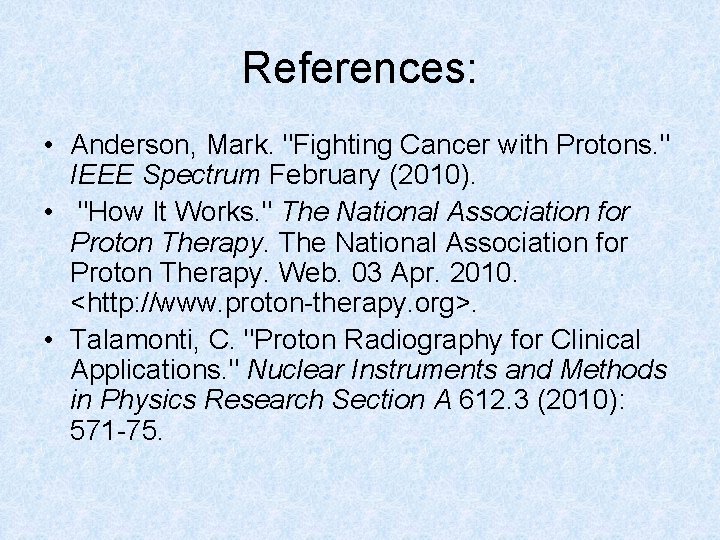 References:

• Anderson, Mark. "Fighting Cancer with Protons." IEEE Spectrum February (2010).

• "How It Works." The National Association for Proton Therapy. The National Association for Proton Therapy. Web. 03 Apr. 2010. <http://www.proton-therapy.org>.

• Talamonti, C. "Proton Radiography for Clinical Applications." Nuclear Instruments and Methods in Physics Research Section A 612.3 (2010): 571-75.